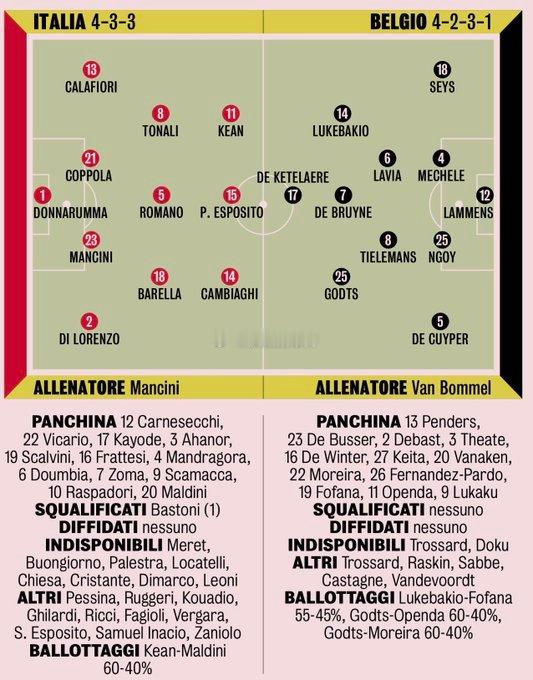 ITALIA 4-3-3

BELGIO 4-2-3-1

13 CALAFIORI

8 TONALI

11 KEAN

21 COPPOLA

1 DONNARUMMA

5 ROMANO

15 P. ESPOSITO

23 MANCINI

18 BARELLA

14 CAMBIAGHI

2 DI LORENZO

18 SEYS

14 LUKEBAKIO

6 LAVIA

4 MECHELE

DE KETELAERE 17

7 DE BRUYNE

12 LAMMENS

8 TIELEMANS

25 NGOY

25 GODTS

5 DE CUYPER

ALLENATORE Mancini

ALLENATORE Van Bommel

PANCHINA 12 Carnesecchi, 22 Vicario, 17 Kayode, 3 Ahanor, 19 Scalvini, 16 Frattesi, 4 Mandragora, 6 Doumbia, 7 Zoma, 9 Scamacca, 10 Raspadori, 20 Maldini
SQUALIFICATI Bastoni (1)
DIFFIDATI nessuno
INDISPONIBILI Meret, Buongiorno, Palestra, Locatelli, Chiesa, Cristante, Dimarco, Leoni
ALTRI Pessina, Ruggeri, Kouadio, Ghilardi, Ricci, Fagioli, Vergara, S. Esposito, Samuel Inacio, Zaniolo
BALLOTTAGGI Kean-Maldini 60-40%

PANCHINA 13 Penders, 23 De Busser, 2 Debast, 3 Theate, 16 De Winter, 27 Keita, 20 Vanaken, 22 Moreira, 26 Fernandez-Pardo, 19 Fofana, 11 Openda, 9 Lukaku
SQUALIFICATI nessuno
DIFFIDATI nessuno
INDISPONIBILI Trossard, Doku
ALTRI Trossard, Raskin, Sabbe, Castagne, Vandevoordt
BALLOTTAGGI Lukebakio-Fofana 55-45%, Godts-Openda 60-40%, Godts-Moreira 60-40%